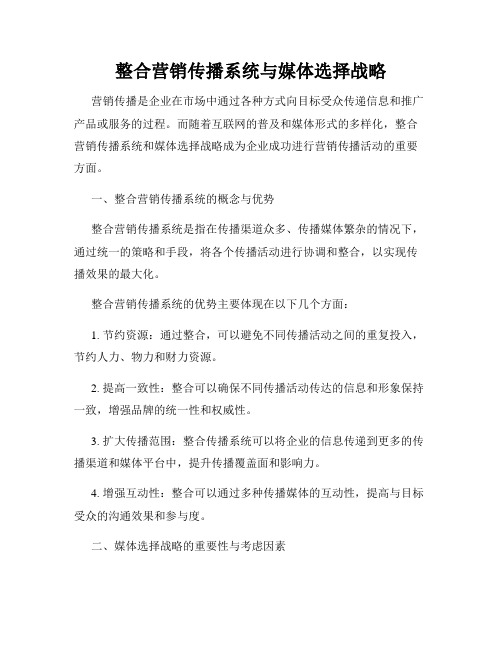 整合营销传播系统与媒体选择战略

营销传播是企业在市场中通过各种方式向目标受众传递信息和推广产品或服务的过程。而随着互联网的普及和媒体形式的多样化，整合营销传播系统和媒体选择战略成为企业成功进行营销传播活动的重要方面。

一、整合营销传播系统的概念与优势

整合营销传播系统是指在传播渠道众多、传播媒体繁杂的情况下，通过统一的策略和手段，将各个传播活动进行协调和整合，以实现传播效果的最大化。

整合营销传播系统的优势主要体现在以下几个方面：

1. 节约资源：通过整合，可以避免不同传播活动之间的重复投入，节约人力、物力和财力资源。

2. 提高一致性：整合可以确保不同传播活动传达的信息和形象保持一致，增强品牌的统一性和权威性。

3. 扩大传播范围：整合传播系统可以将企业的信息传递到更多的传播渠道和媒体平台中，提升传播覆盖面和影响力。

4. 增强互动性：整合可以通过多种传播媒体的互动性，提高与目标受众的沟通效果和参与度。

二、媒体选择战略的重要性与考虑因素